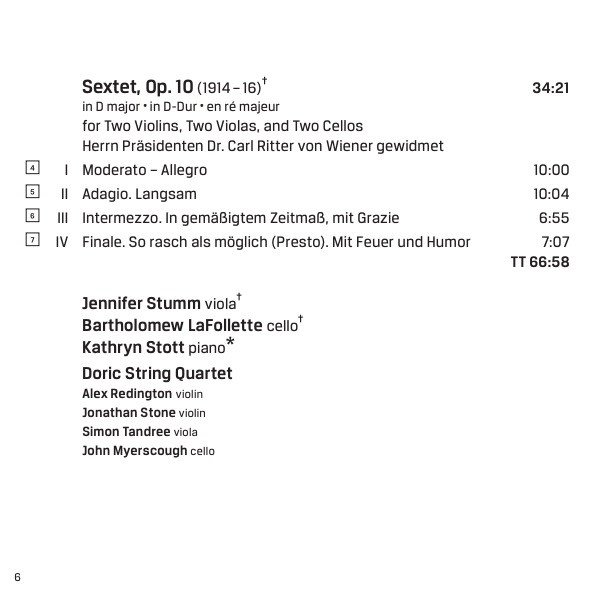 Sextet, Op. 10 (1914 – 16)$^{†}$ 34:21
in D major • in D-Dur • en ré majeur
for Two Violins, Two Violas, and Two Cellos
Herrn Präsidenten Dr. Carl Ritter von Wiener gewidmet

4 I Moderato – Allegro 10:00
5 II Adagio. Langsam 10:04
6 III Intermezzo. In gemäßigtem Zeitmaß, mit Grazie 6:55
7 IV Finale. So rasch als möglich (Presto). Mit Feuer und Humor 7:07
TT 66:58

Jennifer Stumm viola$^{†}$
Bartholomew LaFollette cello$^{†}$
Kathryn Stott piano$^{*}$

Doric String Quartet
Alex Redington violin
Jonathan Stone violin
Simon Tandree viola
John Myerscough cello

6